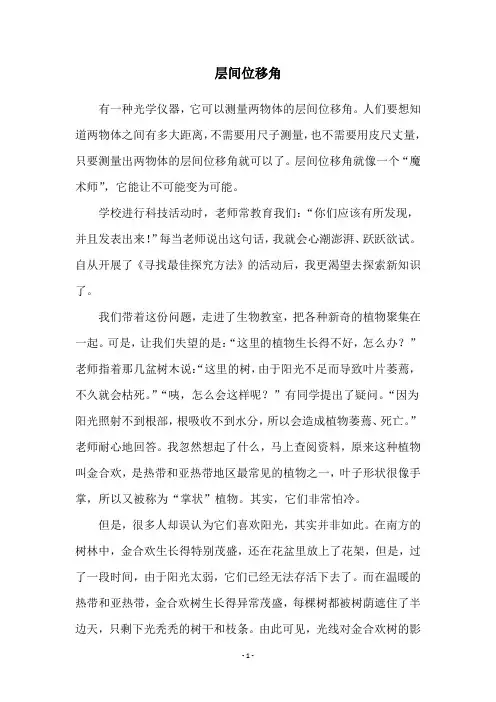 层间位移角

有一种光学仪器，它可以测量两物体的层间位移角。人们要想知道两物体之间有多大距离，不需要用尺子测量，也不需要用皮尺丈量，只要测量出两物体的层间位移角就可以了。层间位移角就像一个“魔术师”，它能让不可能变为可能。

学校进行科技活动时，老师常教育我们：“你们应该有所发现，并且发表出来！”每当老师说出这句话，我就会心潮澎湃、跃跃欲试。自从开展了《寻找最佳探究方法》的活动后，我更渴望去探索新知识了。

我们带着这份问题，走进了生物教室，把各种新奇的植物聚集在一起。可是，让我们失望的是：“这里的植物生长得不好，怎么办？”老师指着那几盆树木说：“这里的树，由于阳光不足而导致叶片萎蔫，不久就会枯死。”“咦，怎么会这样呢？”有同学提出了疑问。“因为阳光照射不到根部，根吸收不到水分，所以会造成植物萎蔫、死亡。”老师耐心地回答。我忽然想起了什么，马上查阅资料，原来这种植物叫金合欢，是热带和亚热带地区最常见的植物之一，叶子形状很像手掌，所以又被称为“掌状”植物。其实，它们非常怕冷。

但是，很多人却误认为它们喜欢阳光，其实并非如此。在南方的树林中，金合欢生长得特别茂盛，还在花盆里放上了花架，但是，过了一段时间，由于阳光太弱，它们已经无法存活下去了。而在温暖的热带和亚热带，金合欢树生长得异常茂盛，每棵树都被树荫遮住了半边天，只剩下光秃秃的树干和枝条。由此可见，光线对金合欢树的影

- 1 -